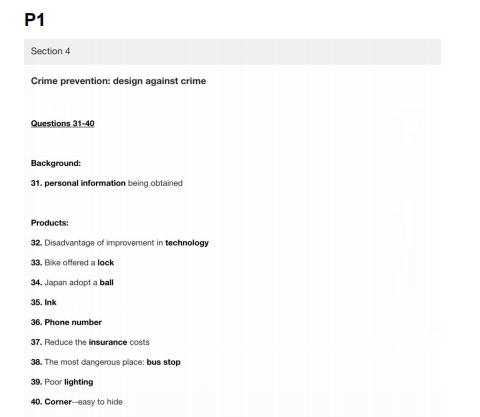 P1

Section 4

Crime prevention: design against crime

Questions 31-40

Background:

31. personal information being obtained

Products:

32. Disadvantage of improvement in technology

33. Bike offered a lock

34. Japan adopt a ball

35. Ink

36. Phone number

37. Reduce the insurance costs

38. The most dangerous place: bus stop

39. Poor lighting

40. Corner--easy to hide